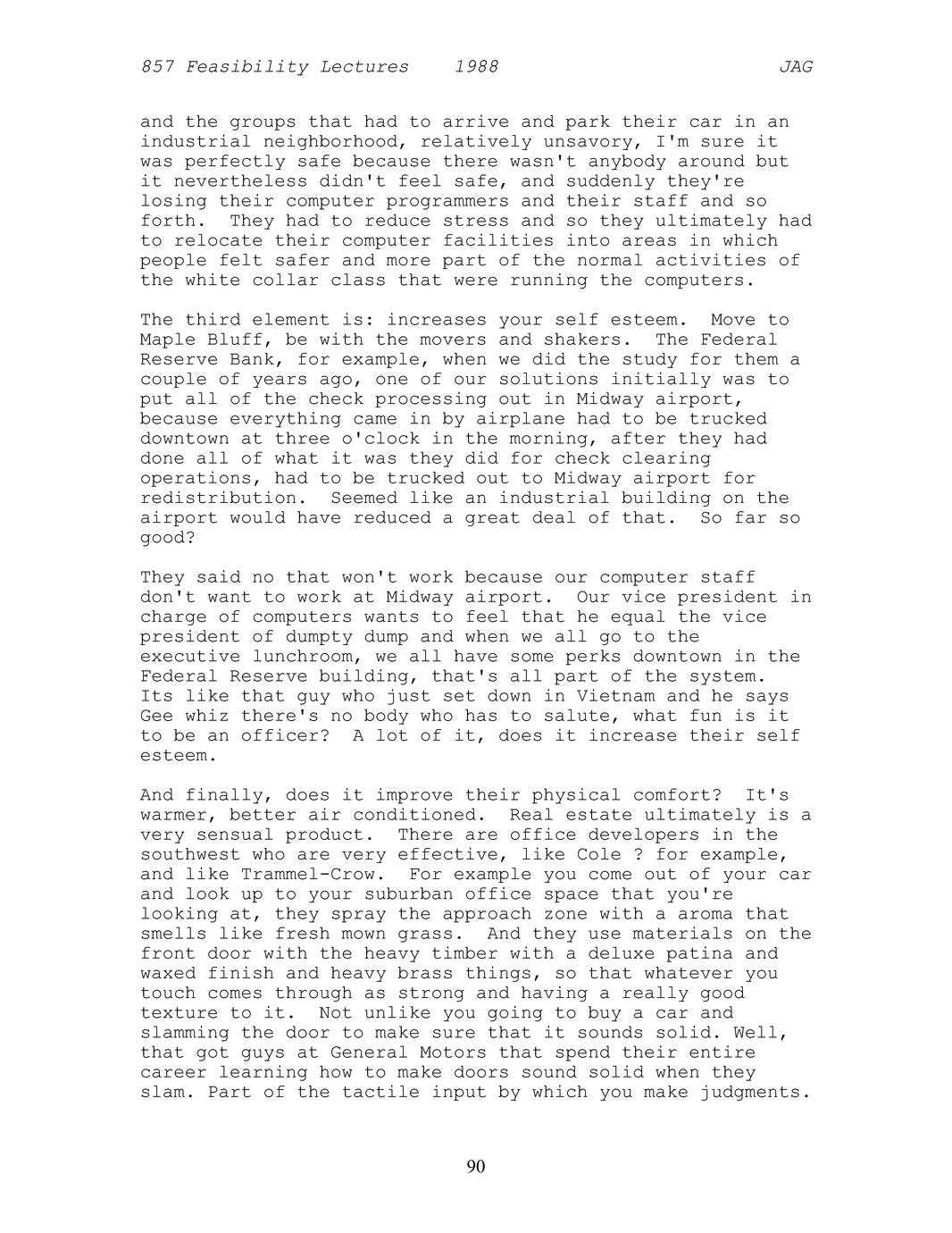 857 Feasibility Lectures 1988 JAG

and the groups that had to arrive and park their car in an industrial neighborhood, relatively unsavory, I'm sure it was perfectly safe because there wasn't anybody around but it nevertheless didn't feel safe, and suddenly they're losing their computer programmers and their staff and so forth. They had to reduce stress and so they ultimately had to relocate their computer facilities into areas in which people felt safer and more part of the normal activities of the white collar class that were running the computers.

The third element is: increases your self esteem. Move to Maple Bluff, be with the movers and shakers. The Federal Reserve Bank, for example, when we did the study for them a couple of years ago, one of our solutions initially was to put all of the check processing out in Midway airport, because everything came in by airplane had to be trucked downtown at three o'clock in the morning, after they had done all of what it was they did for check clearing operations, had to be trucked out to Midway airport for redistribution. Seemed like an industrial building on the airport would have reduced a great deal of that. So far so good?

They said no that won't work because our computer staff don't want to work at Midway airport. Our vice president in charge of computers wants to feel that he equal the vice president of dumpty dump and when we all go to the executive lunchroom, we all have some perks downtown in the Federal Reserve building, that's all part of the system. Its like that guy who just set down in Vietnam and he says Gee whiz there's no body who has to salute, what fun is it to be an officer? A lot of it, does it increase their self esteem.

And finally, does it improve their physical comfort? It's warmer, better air conditioned. Real estate ultimately is a very sensual product. There are office developers in the southwest who are very effective, like Cole ? for example, and like Trammel-Crow. For example you come out of your car and look up to your suburban office space that you're looking at, they spray the approach zone with a aroma that smells like fresh mown grass. And they use materials on the front door with the heavy timber with a deluxe patina and waxed finish and heavy brass things, so that whatever you touch comes through as strong and having a really good texture to it. Not unlike you going to buy a car and slamming the door to make sure that it sounds solid. Well, that got guys at General Motors that spend their entire career learning how to make doors sound solid when they slam. Part of the tactile input by which you make judgments.

90